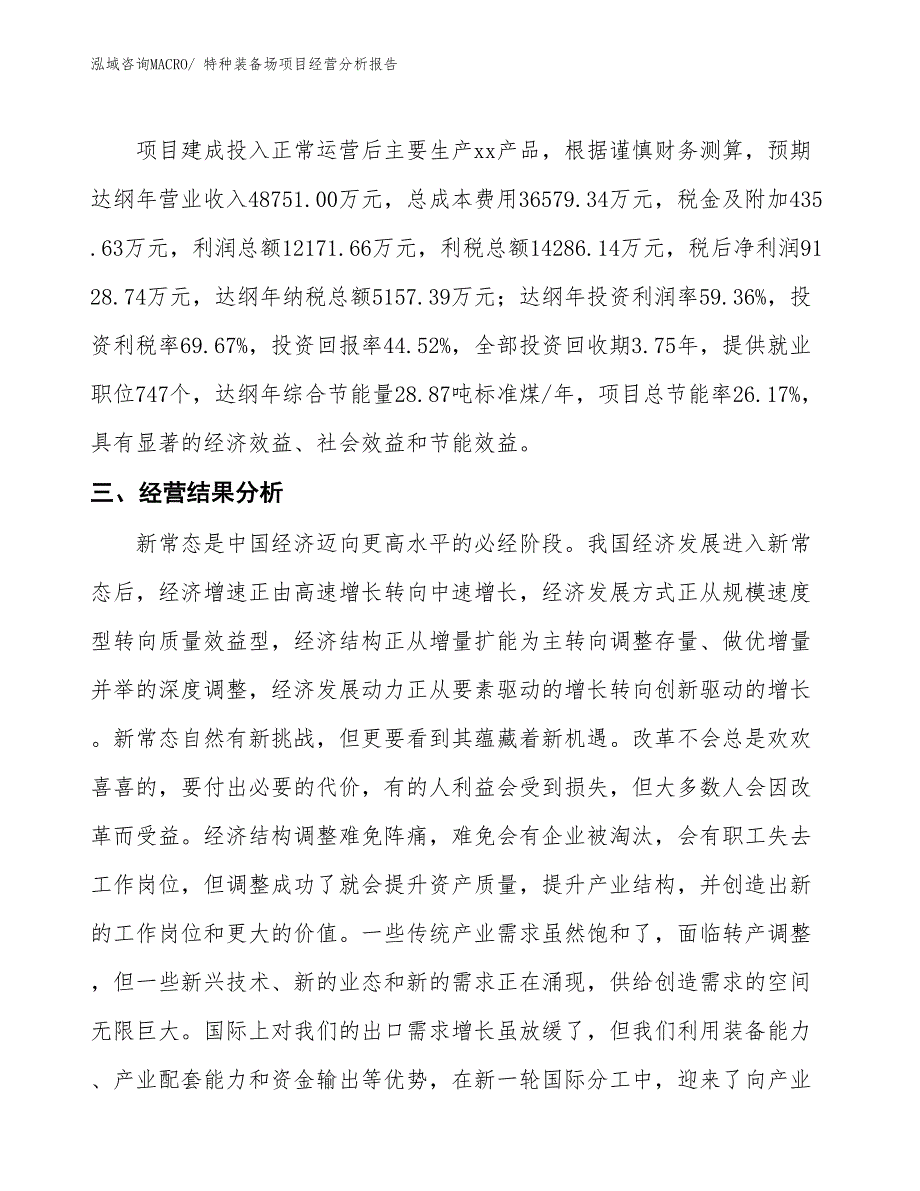 泓域咨询MACRO/ 特种装备场项目经营分析报告

项目建成投入正常运营后主要生产xx产品，根据谨慎财务测算，预期达纲年营业收入48751.00万元，总成本费用36579.34万元，税金及附加435.63万元，利润总额12171.66万元，利税总额14286.14万元，税后净利润9128.74万元，达纲年纳税总额5157.39万元；达纲年投资利润率59.36%，投资利税率69.67%，投资回报率44.52%，全部投资回收期3.75年，提供就业职位747个，达纲年综合节能量28.87吨标准煤/年，项目总节能率26.17%，具有显著的经济效益、社会效益和节能效益。

三、经营结果分析

新常态是中国经济迈向更高水平的必经阶段。我国经济发展进入新常态后，经济增速正由高速增长转向中速增长，经济发展方式正从规模速度型转向质量效益型，经济结构正从增量扩能为主转向调整存量、做优增量并举的深度调整，经济发展动力正从要素驱动的增长转向创新驱动的增长。新常态自然有新挑战，但更要看到其蕴藏着新机遇。改革不会总是欢欢喜喜的，要付出必要的代价，有的人利益会受到损失，但大多数人会因改革而受益。经济结构调整难免阵痛，难免会有企业被淘汰，会有职工失去工作岗位，但调整成功了就会提升资产质量，提升产业结构，并创造出新的工作岗位和更大的价值。一些传统产业需求虽然饱和了，面临转产调整，但一些新兴技术、新的业态和新的需求正在涌现，供给创造需求的空间无限巨大。国际上对我们的出口需求增长虽放缓了，但我们利用装备能力、产业配套能力和资金输出等优势，在新一轮国际分工中，迎来了向产业